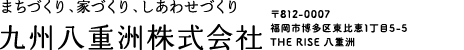 まちづくり、家づくり、しあわせづくり
九州八重洲株式会社

〒812-0007
福岡市博多区東比恵1丁目5-5
THE RISE 八重洲